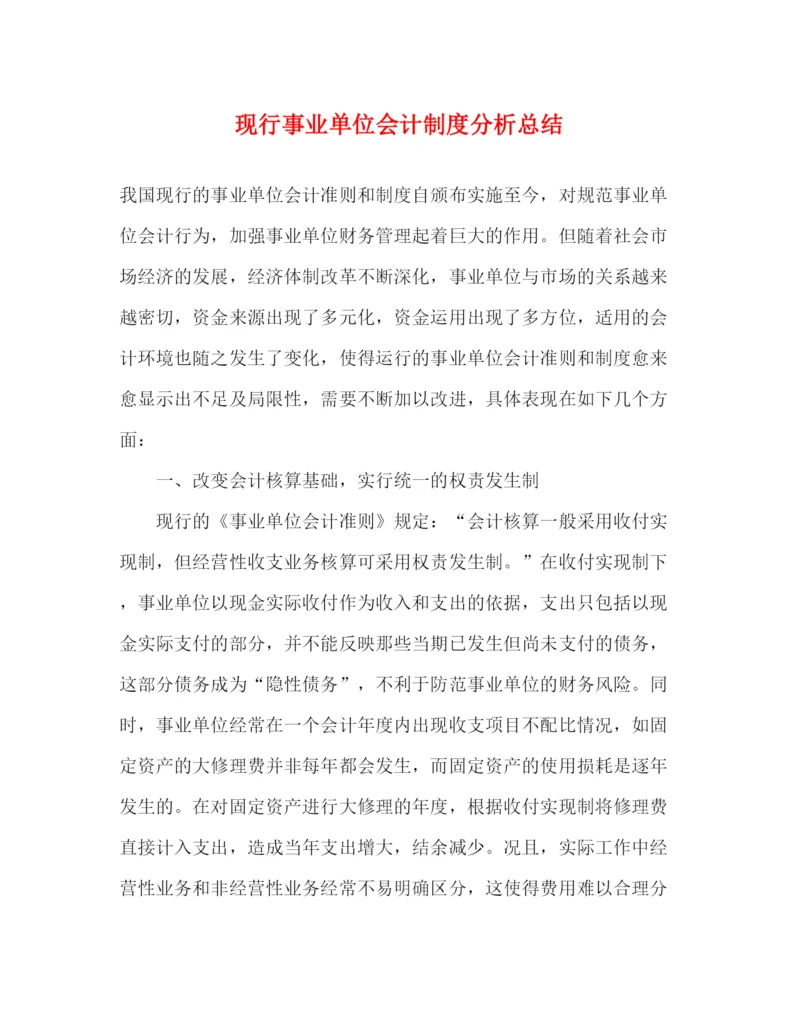 现行事业单位会计制度分析总结

我国现行的事业单位会计准则和制度自颁布实施至今，对规范事业单位会计行为，加强事业单位财务管理起着巨大的作用。但随着社会市场经济的发展，经济体制改革不断深化，事业单位与市场的关系越来越密切，资金来源出现了多元化，资金运用出现了多方位，适用的会计环境也随之发生了变化，使得运行的事业单位会计准则和制度愈来愈显示出不足及局限性，需要不断加以改进，具体表现在如下几个方面：

一、改变会计核算基础，实行统一的权责发生制

现行的《事业单位会计准则》规定：“会计核算一般采用收付实现制，但经营性收支业务核算可采用权责发生制。”在收付实现制下，事业单位以现金实际收付作为收入和支出的依据，支出只包括以现金实际支付的部分，并不能反映那些当期已发生但尚未支付的债务，这部分债务成为“隐性债务”，不利于防范事业单位的财务风险。同时，事业单位经常在一个会计年度内出现收支项目不配比情况，如固定资产的大修理费并非每年都会发生，而固定资产的使用损耗是逐年发生的。在对固定资产进行大修理的年度，根据收付实现制将修理费直接计入支出，造成当年支出增大，结余减少。况且，实际工作中经营性业务和非经营性业务经常不易明确区分，这使得费用难以合理分